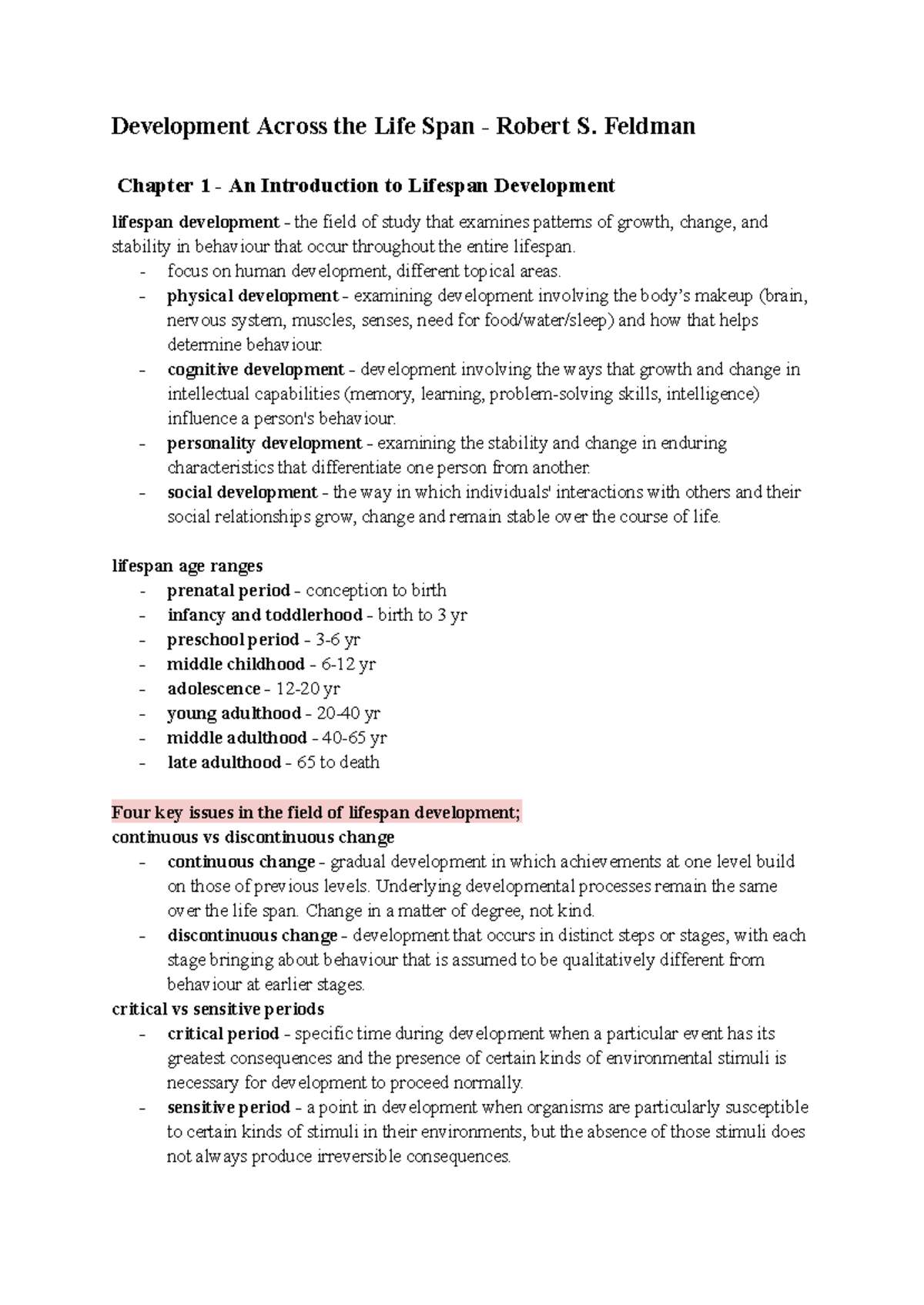 Development Across the Life Span - Robert S. Feldman

Chapter 1 - An Introduction to Lifespan Development

lifespan development - the field of study that examines patterns of growth, change, and stability in behaviour that occur throughout the entire lifespan.
- focus on human development, different topical areas.
- physical development - examining development involving the body's makeup (brain, nervous system, muscles, senses, need for food/water/sleep) and how that helps determine behaviour.
- cognitive development - development involving the ways that growth and change in intellectual capabilities (memory, learning, problem-solving skills, intelligence) influence a person's behaviour.
- personality development - examining the stability and change in enduring characteristics that differentiate one person from another.
- social development - the way in which individuals' interactions with others and their social relationships grow, change and remain stable over the course of life.

lifespan age ranges
- prenatal period - conception to birth
- infancy and toddlerhood - birth to 3 yr
- preschool period - 3-6 yr
- middle childhood - 6-12 yr
- adolescence - 12-20 yr
- young adulthood - 20-40 yr
- middle adulthood - 40-65 yr
- late adulthood - 65 to death

Four key issues in the field of lifespan development;
continuous vs discontinuous change
- continuous change - gradual development in which achievements at one level build on those of previous levels. Underlying developmental processes remain the same over the life span. Change in a matter of degree, not kind.
- discontinuous change - development that occurs in distinct steps or stages, with each stage bringing about behaviour that is assumed to be qualitatively different from behaviour at earlier stages.
critical vs sensitive periods
- critical period - specific time during development when a particular event has its greatest consequences and the presence of certain kinds of environmental stimuli is necessary for development to proceed normally.
- sensitive period - a point in development when organisms are particularly susceptible to certain kinds of stimuli in their environments, but the absence of those stimuli does not always produce irreversible consequences.